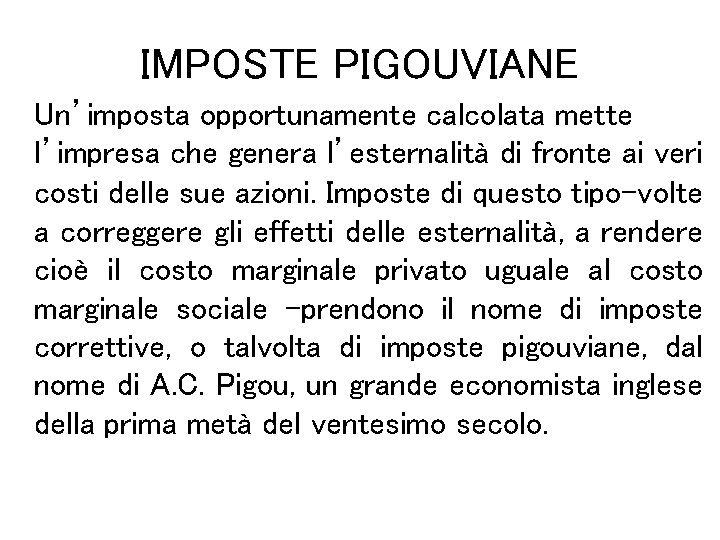 IMPOSTE PIGOUVIANE

Un'imposta opportunamente calcolata mette l'impresa che genera l'esternalità di fronte ai veri costi delle sue azioni. Imposte di questo tipo-volte a correggere gli effetti delle esternalità, a rendere cioè il costo marginale privato uguale al costo marginale sociale -prendono il nome di imposte correttive, o talvolta di imposte pigouviane, dal nome di A.C. Pigou, un grande economista inglese della prima metà del ventesimo secolo.